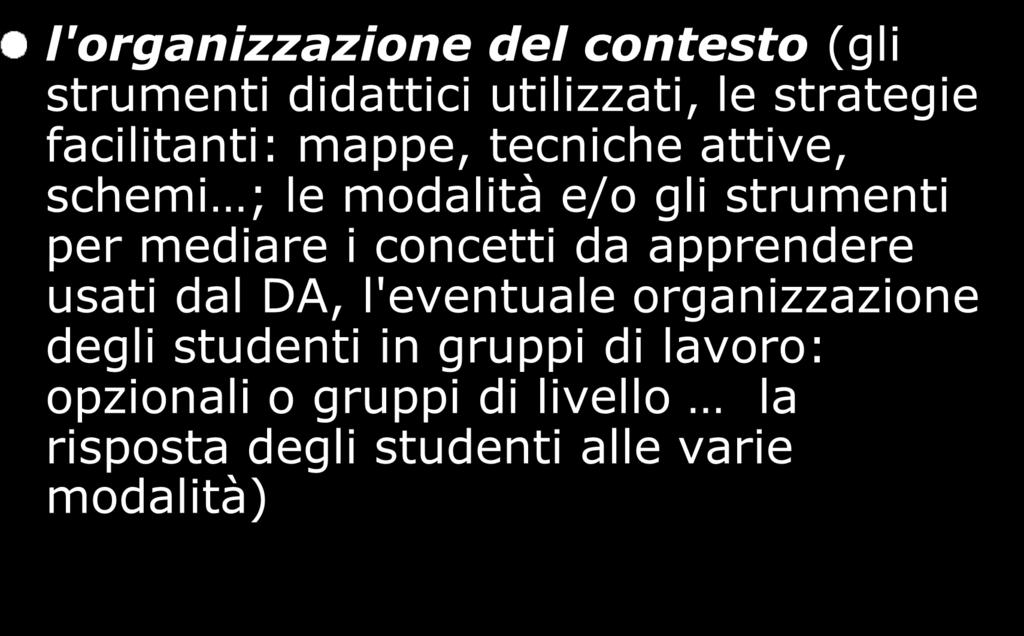 l'organizzazione del contesto (gli strumenti didattici utilizzati, le strategie facilitanti: mappe, tecniche attive, schemi…; le modalità e/o gli strumenti per mediare i concetti da apprendere usati dal DA, l'eventuale organizzazione degli studenti in gruppi di lavoro: opzionali o gruppi di livello … la risposta degli studenti alle varie modalità)